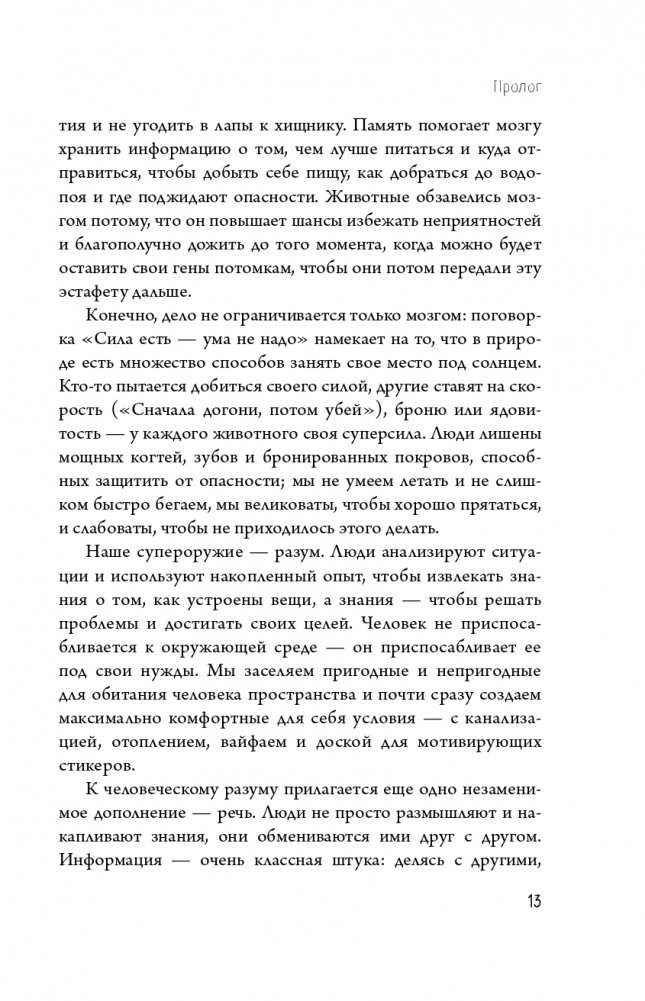 Пролог

тия и не угодить в лапы к хищнику. Память помогает мозгу хранить информацию о том, чем лучше питаться и куда отправиться, чтобы добыть себе пищу, как добраться до водопоя и где поджидают опасности. Животные обзавелись мозгом потому, что он повышает шансы избежать неприятностей и благополучно дожить до того момента, когда можно будет оставить свои гены потомкам, чтобы они потом передали эту эстафету дальше.

Конечно, дело не ограничивается только мозгом: поговорка «Сила есть — ума не надо» намекает на то, что в природе есть множество способов занять свое место под солнцем. Кто-то пытается добиться своего силой, другие ставят на скорость («Сначала догони, потом убей»), броню или ядовитость — у каждого животного своя суперсила. Люди лишены мощных когтей, зубов и бронированных покровов, способных защитить от опасности; мы не умеем летать и не слишком быстро бегаем, мы великоваты, чтобы хорошо прятаться, и слабоваты, чтобы не приходилось этого делать.

Наше супероружие — разум. Люди анализируют ситуации и используют накопленный опыт, чтобы извлекать знания о том, как устроены вещи, а знания — чтобы решать проблемы и достигать своих целей. Человек не приспосабливается к окружающей среде — он приспосабливает ее под свои нужды. Мы заселяем пригодные и непригодные для обитания человека пространства и почти сразу создаем максимально комфортные для себя условия — с канализацией, отоплением, вайфаем и доской для мотивирующих стикеров.

К человеческому разуму прилагается еще одно незаменимое дополнение — речь. Люди не просто размышляют и накапливают знания, они обмениваются ими друг с другом. Информация — очень классная штука: делясь с другими,

13